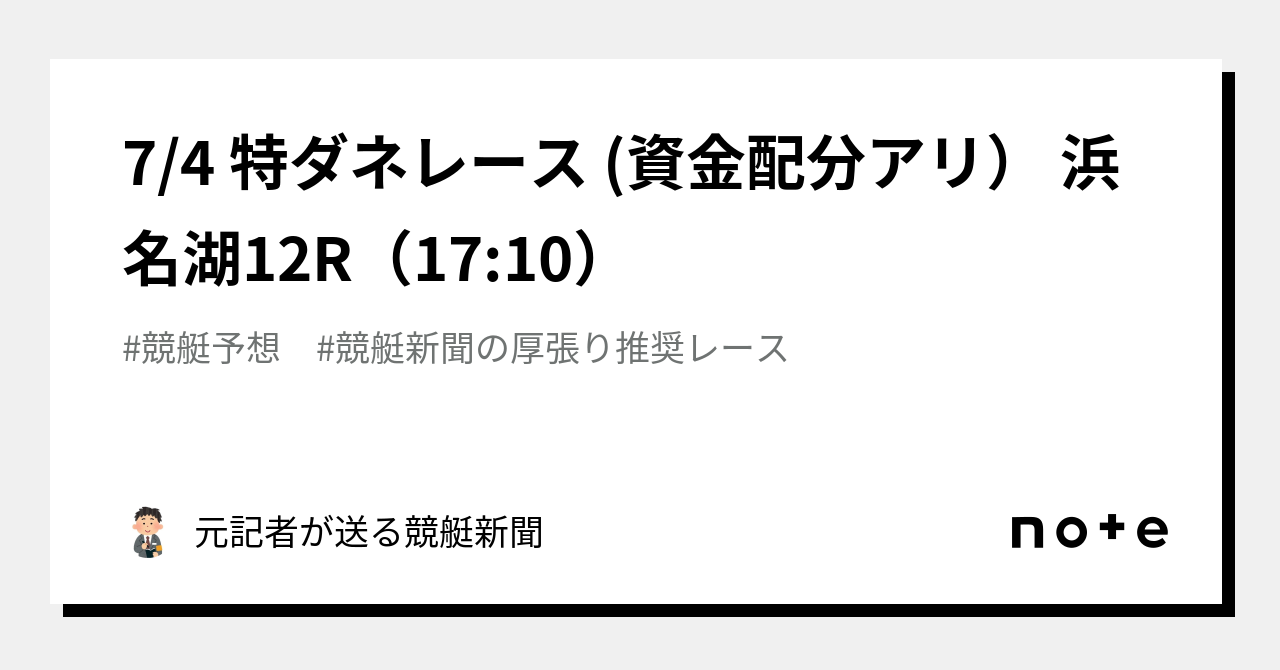 7/4 特ダネレース (資金配分アリ） 浜名湖12R（17:10）

#競艇予想　#競艇新聞の厚張り推奨レース

元記者が送る競艇新聞

note